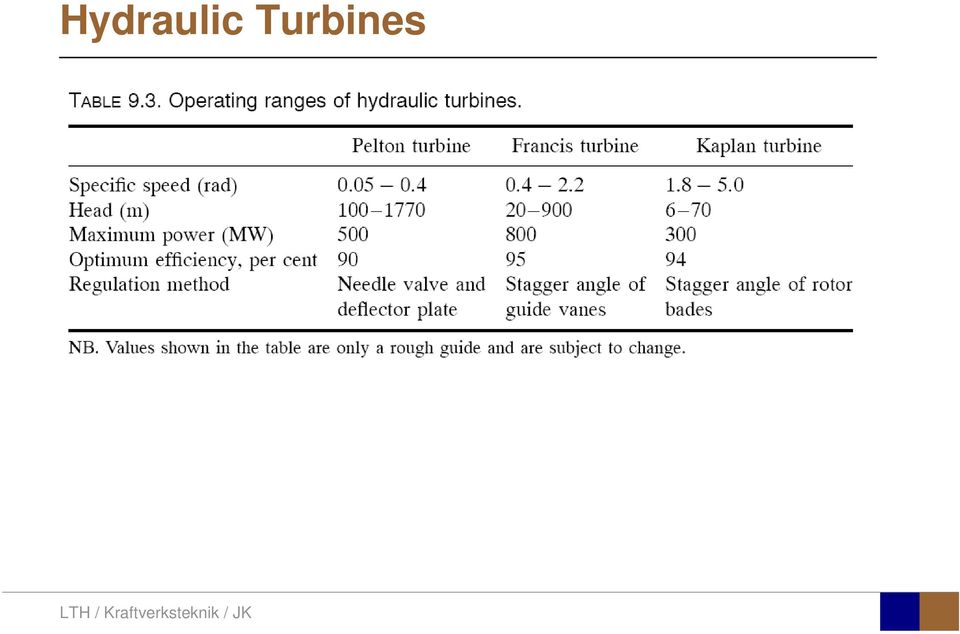 Hydraulic Turbines

TABLE 9.3. Operating ranges of hydraulic turbines.

| | Pelton turbine | Francis turbine | Kaplan turbine |
|---|---|---|---|
| Specific speed (rad) | 0.05 – 0.4 | 0.4 – 2.2 | 1.8 – 5.0 |
| Head (m) | 100–1770 | 20–900 | 6–70 |
| Maximum power (MW) | 500 | 800 | 300 |
| Optimum efficiency, per cent | 90 | 95 | 94 |
| Regulation method | Needle valve and deflector plate | Stagger angle of guide vanes | Stagger angle of rotor bades |

NB. Values shown in the table are only a rough guide and are subject to change.

LTH / Kraftverksteknik / JK